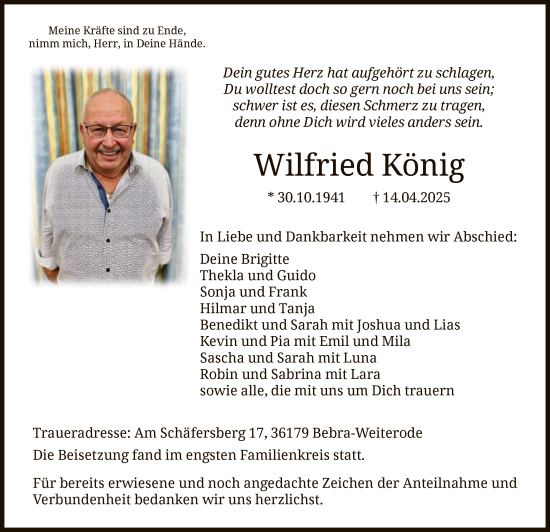 Meine Kräfte sind zu Ende,
nimm mich, Herr, in Deine Hände.

Dein gutes Herz hat aufgehört zu schlagen,
Du wolltest doch so gern noch bei uns sein;
schwer ist es, diesen Schmerz zu tragen,
denn ohne Dich wird vieles anders sein.

Wilfried König

* 30.10.1941 † 14.04.2025

In Liebe und Dankbarkeit nehmen wir Abschied:

Deine Brigitte
Thekla und Guido
Sonja und Frank
Hilmar und Tanja
Benedikt und Sarah mit Joshua und Lias
Kevin und Pia mit Emil und Mila
Sascha und Sarah mit Luna
Robin und Sabrina mit Lara
sowie alle, die mit uns um Dich trauern

Traueradresse: Am Schäfersberg 17, 36179 Bebra-Weiterode

Die Beisetzung fand im engsten Familienkreis statt.

Für bereits erwiesene und noch angedachte Zeichen der Anteilnahme und Verbundenheit bedanken wir uns herzlichst.